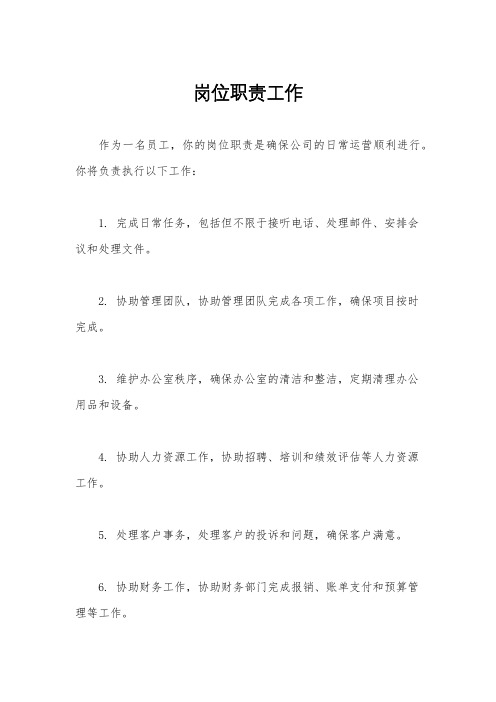 岗位职责工作

作为一名员工，你的岗位职责是确保公司的日常运营顺利进行。你将负责执行以下工作：

1. 完成日常任务，包括但不限于接听电话、处理邮件、安排会议和处理文件。

2. 协助管理团队，协助管理团队完成各项工作，确保项目按时完成。

3. 维护办公室秩序，确保办公室的清洁和整洁，定期清理办公用品和设备。

4. 协助人力资源工作，协助招聘、培训和绩效评估等人力资源工作。

5. 处理客户事务，处理客户的投诉和问题，确保客户满意。

6. 协助财务工作，协助财务部门完成报销、账单支付和预算管理等工作。